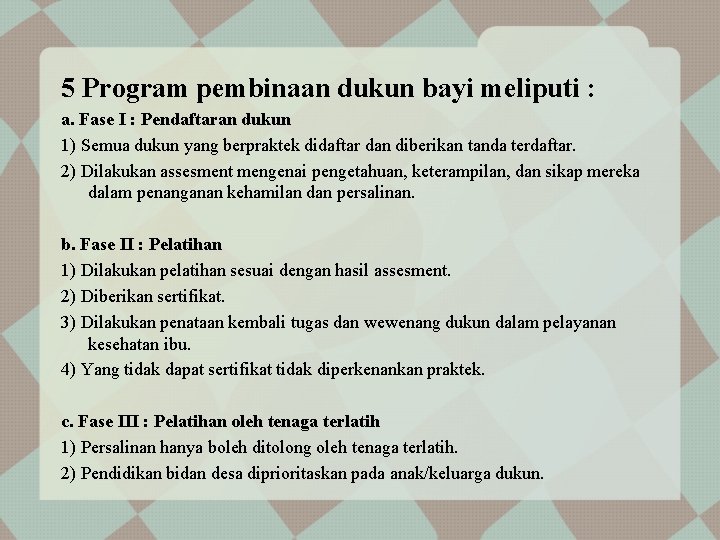 5 Program pembinaan dukun bayi meliputi :

a. Fase I : Pendaftaran dukun

1) Semua dukun yang berpraktek didaftar dan diberikan tanda terdaftar.

2) Dilakukan assesment mengenai pengetahuan, keterampilan, dan sikap mereka dalam penanganan kehamilan dan persalinan.

b. Fase II : Pelatihan

1) Dilakukan pelatihan sesuai dengan hasil assesment.

2) Diberikan sertifikat.

3) Dilakukan penataan kembali tugas dan wewenang dukun dalam pelayanan kesehatan ibu.

4) Yang tidak dapat sertifikat tidak diperkenankan praktek.

c. Fase III : Pelatihan oleh tenaga terlatih

1) Persalinan hanya boleh ditolong oleh tenaga terlatih.

2) Pendidikan bidan desa diprioritaskan pada anak/keluarga dukun.